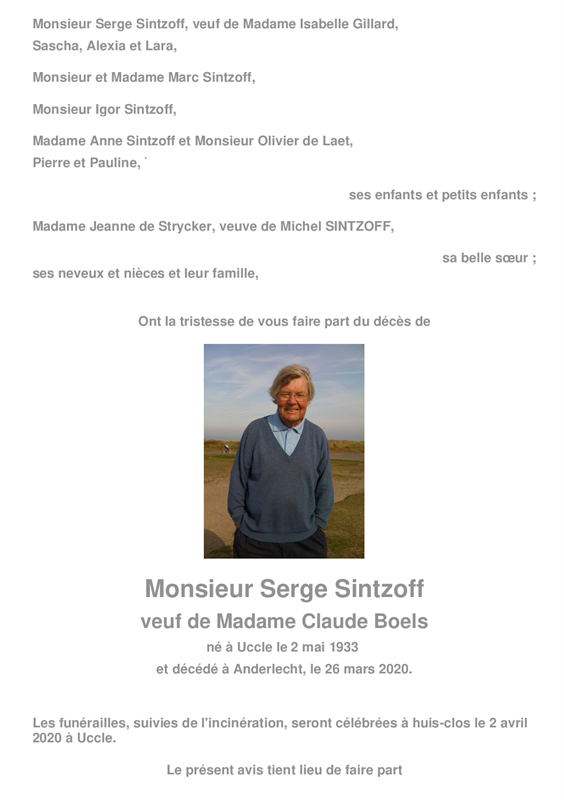 Monsieur Serge Sintzoff, veuf de Madame Isabelle Gillard,
Sascha, Alexia et Lara,

Monsieur et Madame Marc Sintzoff,

Monsieur Igor Sintzoff,

Madame Anne Sintzoff et Monsieur Olivier de Laet,
Pierre et Pauline, `

ses enfants et petits enfants ;

Madame Jeanne de Strycker, veuve de Michel SINTZOFF,

sa belle sœur ;

ses neveux et nièces et leur famille,

Ont la tristesse de vous faire part du décès de

Monsieur Serge Sintzoff
veuf de Madame Claude Boels
né à Uccle le 2 mai 1933
et décédé à Anderlecht, le 26 mars 2020.

Les funérailles, suivies de l'incinération, seront célébrées à huis-clos le 2 avril 2020 à Uccle.

Le présent avis tient lieu de faire part